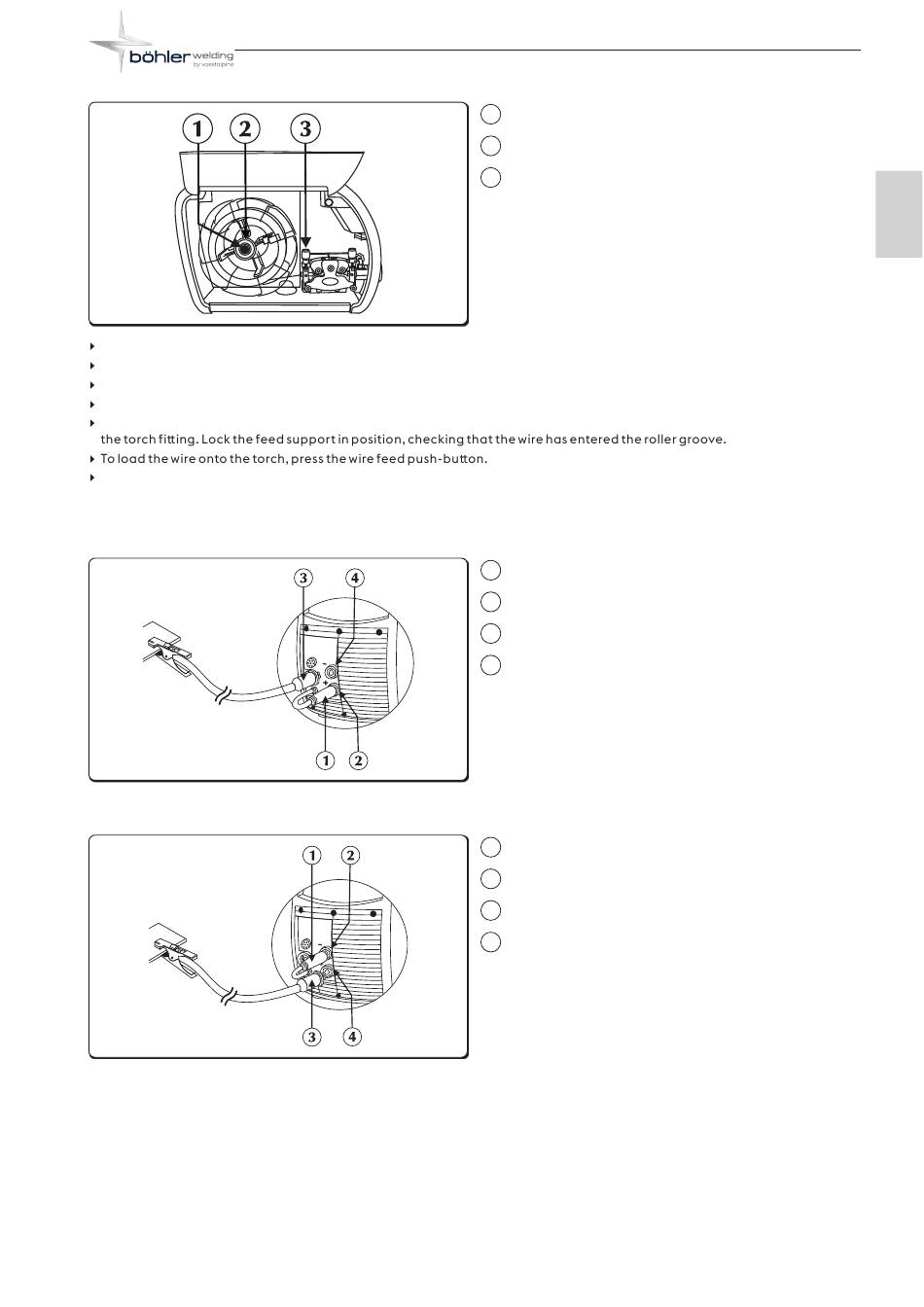 böhler welding
by voestalpine

1 2 3

the torch fitting. Lock the feed support in position, checking that the wire has entered the roller groove.

To load the wire onto the torch, press the wire feed push-button.

3 4

1 2

1 2

3 4